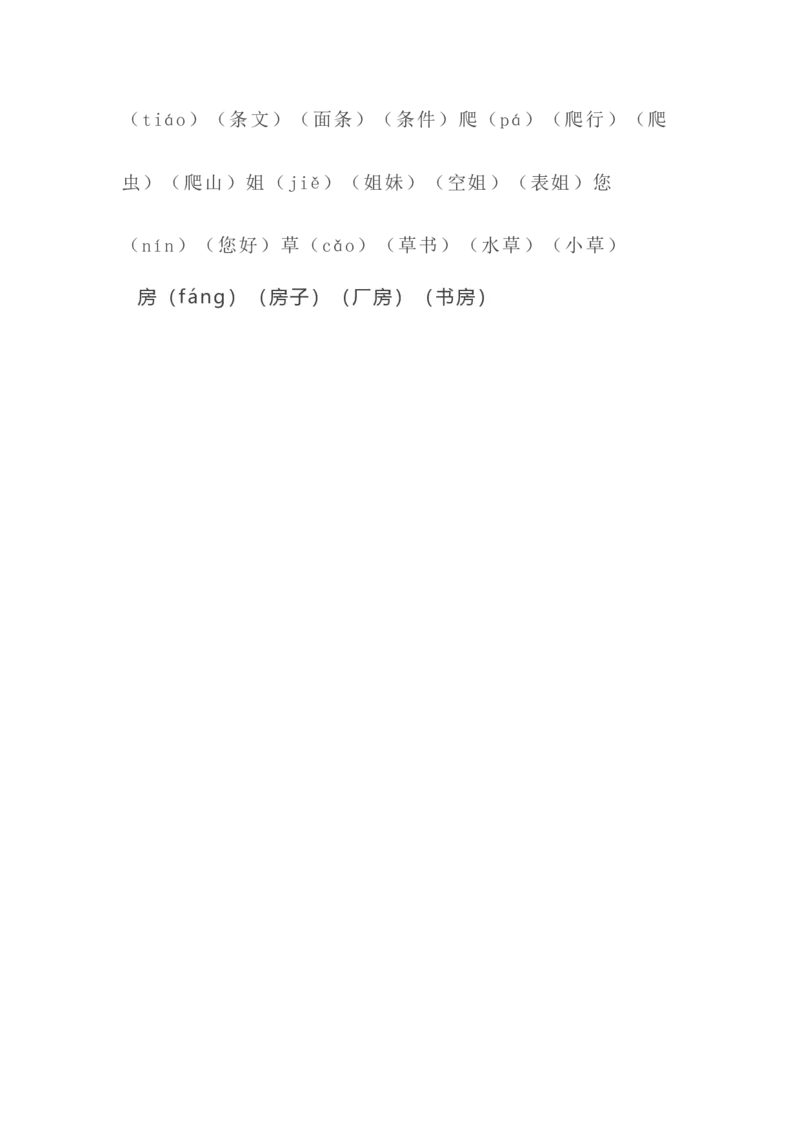 （tiáo）（条文）（面条）（条件）爬（pá）（爬行）（爬虫）（爬山）姐（jiě）（姐妹）（空姐）（表姐）您（nín）（您好）草（cǎo）（草书）（水草）（小草）

房（fáng）（房子）（厂房）（书房）